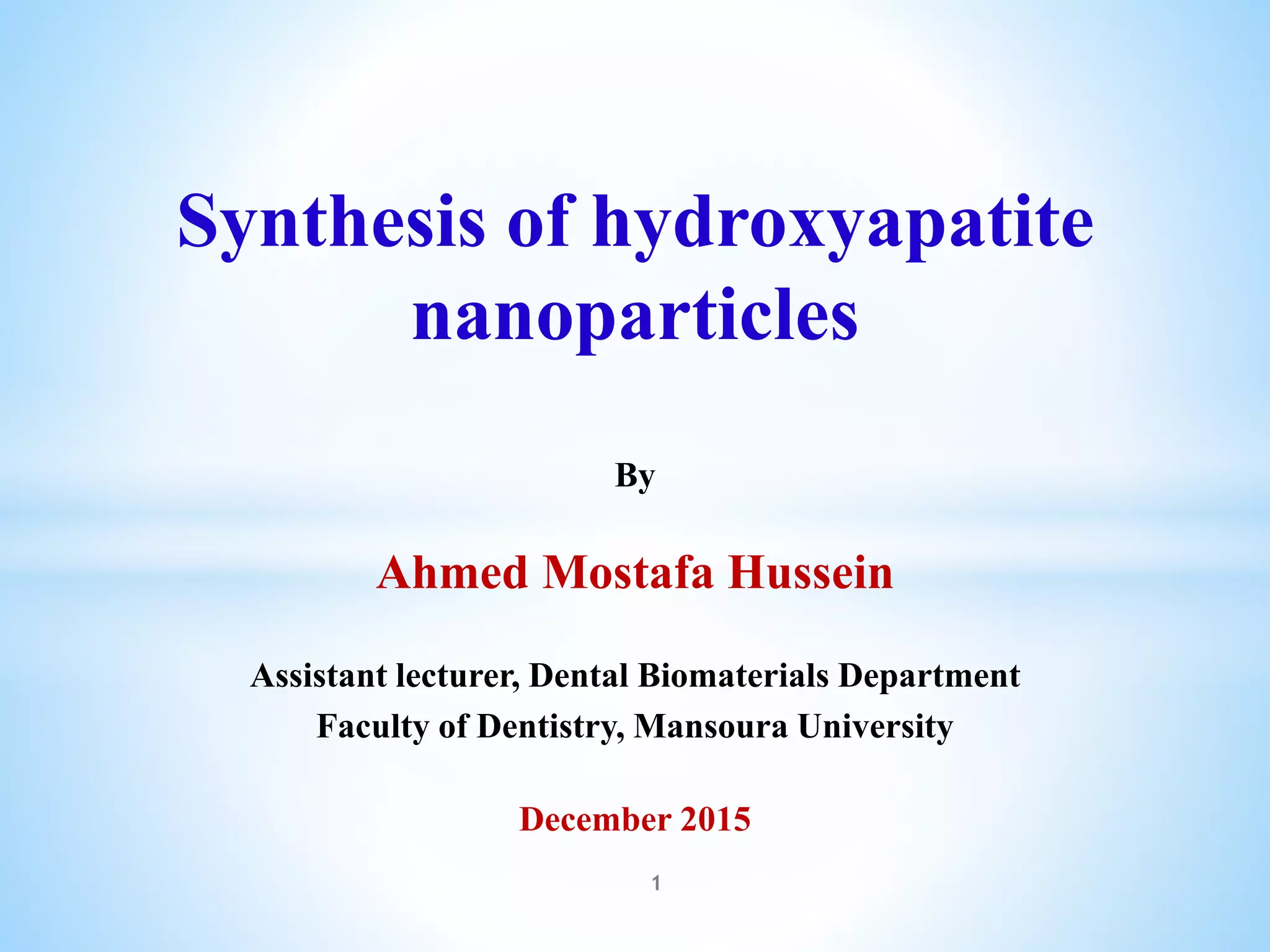 Synthesis of hydroxyapatite nanoparticles

By

Ahmed Mostafa Hussein

Assistant lecturer, Dental Biomaterials Department
Faculty of Dentistry, Mansoura University

December 2015

1